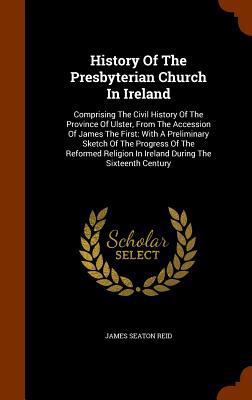 History Of The Presbyterian Church In Ireland

Comprising The Civil History Of The Province Of Ulster, From The Accession Of James The First: With A Preliminary Sketch Of The Progress Of The Reformed Religion In Ireland During The Sixteenth Century

Scholar SELECT

JAMES SEATON REID